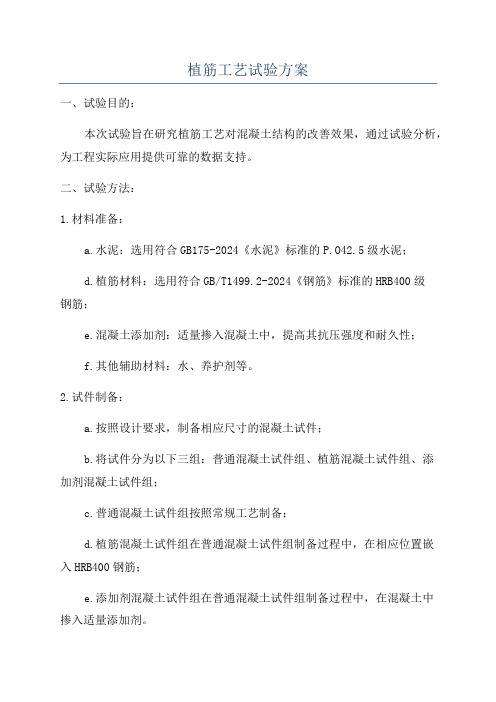 植筋工艺试验方案

一、试验目的：

本次试验旨在研究植筋工艺对混凝土结构的改善效果，通过试验分析，为工程实际应用提供可靠的数据支持。

二、试验方法：

1.材料准备：

a.水泥：选用符合GB175-2024《水泥》标准的P.O42.5级水泥；

d.植筋材料：选用符合GB/T1499.2-2024《钢筋》标准的HRB400级钢筋；

e.混凝土添加剂：适量掺入混凝土中，提高其抗压强度和耐久性；

f.其他辅助材料：水、养护剂等。

2.试件制备：

a.按照设计要求，制备相应尺寸的混凝土试件；

b.将试件分为以下三组：普通混凝土试件组、植筋混凝土试件组、添加剂混凝土试件组；

c.普通混凝土试件组按照常规工艺制备；

d.植筋混凝土试件组在普通混凝土试件组制备过程中，在相应位置嵌入HRB400钢筋；

e.添加剂混凝土试件组在普通混凝土试件组制备过程中，在混凝土中掺入适量添加剂。